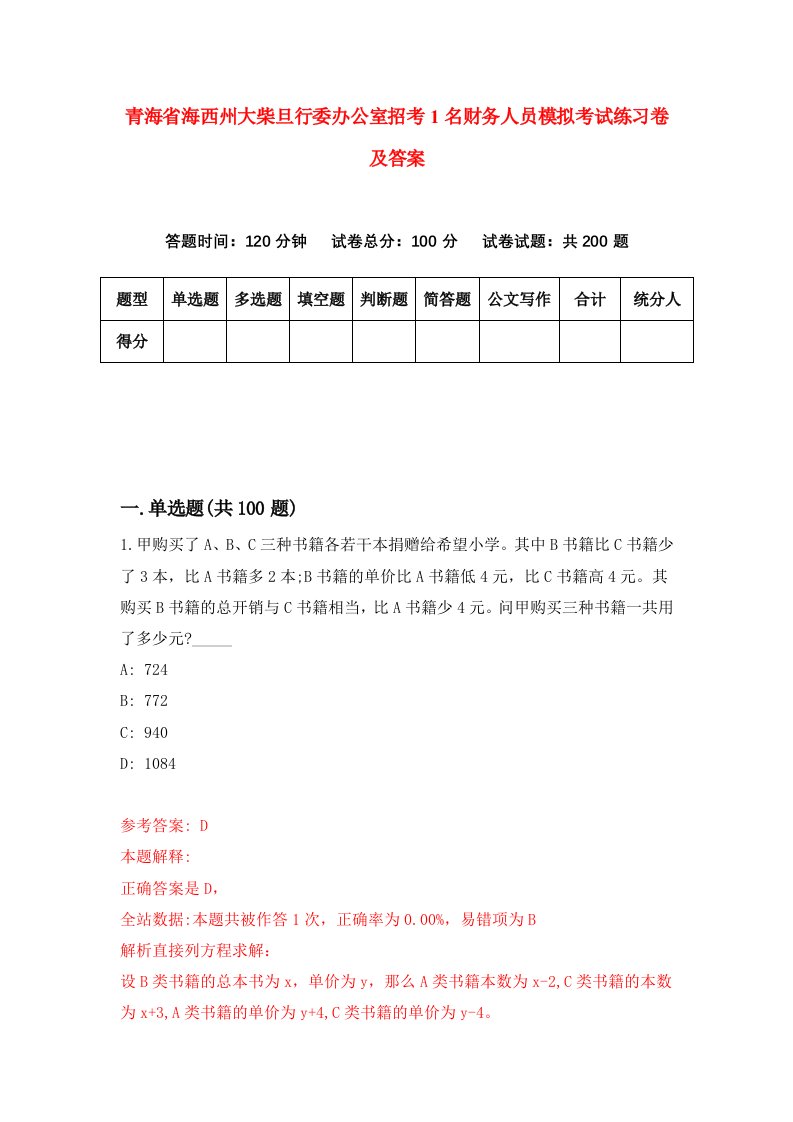 青海省海西州大柴旦行委办公室招考1名财务人员模拟考试练习卷及答案

答题时间：120分钟　　试卷总分：100分　　试卷试题：共200题

| 题型 | 单选题 | 多选题 | 填空题 | 判断题 | 简答题 | 公文写作 | 合计 | 统分人 |
|---|---|---|---|---|---|---|---|---|
| 得分 | | | | | | | | |

一.单选题(共100题)

1.甲购买了A、B、C三种书籍各若干本捐赠给希望小学。其中B书籍比C书籍少了3本，比A书籍多2本;B书籍的单价比A书籍低4元，比C书籍高4元。其购买B书籍的总开销与C书籍相当，比A书籍少4元。问甲购买三种书籍一共用了多少元?_____

A: 724

B: 772

C: 940

D: 1084

参考答案: D

本题解释:

正确答案是D,

全站数据:本题共被作答1次，正确率为0.00%，易错项为B

解析直接列方程求解:

设B类书籍的总本书为x，单价为y，那么A类书籍本数为x-2,C类书籍的本数为x+3,A类书籍的单价为y+4,C类书籍的单价为y-4。